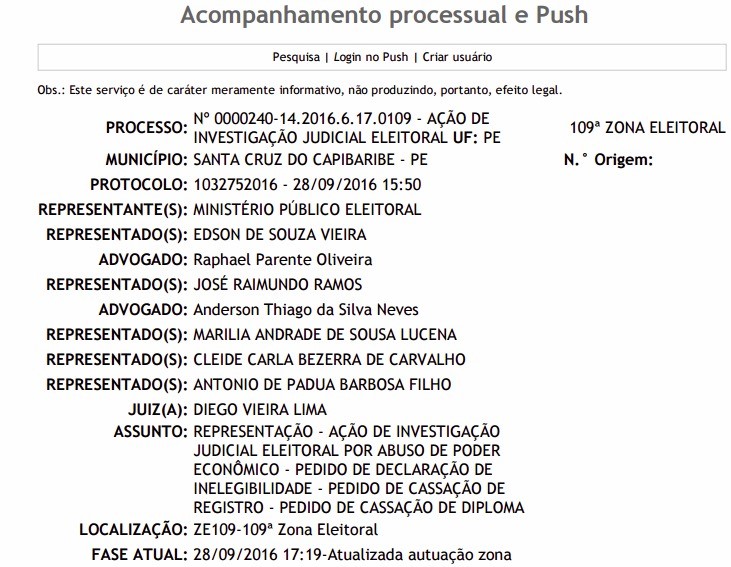 Acompanhamento processual e Push

Pesquisa | Login no Push | Criar usuário

Obs.: Este serviço é de caráter meramente informativo, não produzindo, portanto, efeito legal.

PROCESSO: Nº 0000240-14.2016.6.17.0109 - AÇÃO DE INVESTIGAÇÃO JUDICIAL ELEITORAL UF: PE

109ª ZONA ELEITORAL

MUNICÍPIO: SANTA CRUZ DO CAPIBARIBE - PE

N.° Origem:

PROTOCOLO: 1032752016 - 28/09/2016 15:50

REPRESENTANTE(S): MINISTÉRIO PÚBLICO ELEITORAL

REPRESENTADO(S): EDSON DE SOUZA VIEIRA

ADVOGADO: Raphael Parente Oliveira

REPRESENTADO(S): JOSÉ RAIMUNDO RAMOS

ADVOGADO: Anderson Thiago da Silva Neves

REPRESENTADO(S): MARILIA ANDRADE DE SOUSA LUCENA

REPRESENTADO(S): CLEIDE CARLA BEZERRA DE CARVALHO

REPRESENTADO(S): ANTONIO DE PADUA BARBOSA FILHO

JUIZ(A): DIEGO VIEIRA LIMA

ASSUNTO: REPRESENTAÇÃO - AÇÃO DE INVESTIGAÇÃO JUDICIAL ELEITORAL POR ABUSO DE PODER ECONÔMICO - PEDIDO DE DECLARAÇÃO DE INELEGIBILIDADE - PEDIDO DE CASSAÇÃO DE REGISTRO - PEDIDO DE CASSAÇÃO DE DIPLOMA

LOCALIZAÇÃO: ZE109-109ª Zona Eleitoral

FASE ATUAL: 28/09/2016 17:19-Atualizada autuação zona